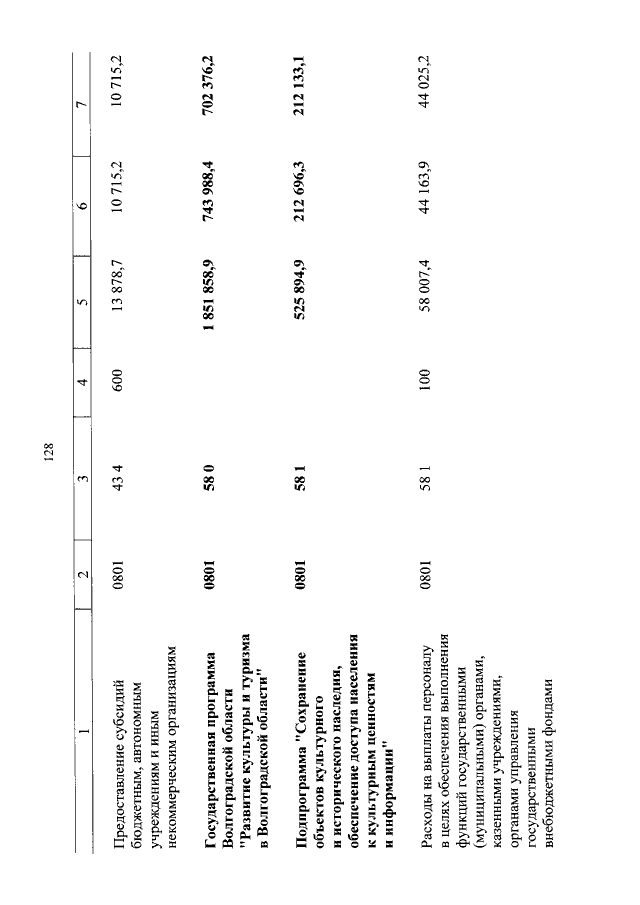 128

| 1 | 2 | 3 | 4 | 5 | 6 | 7 |
|---|---|---|---|---|---|---|
| Предоставление субсидий бюджетным, автономным учреждениям и иным некоммерческим организациям | 0801 | 43 4 | 600 | 13 878,7 | 10 715,2 | 10 715,2 |
| Государственная программа Волгоградской области "Развитие культуры и туризма в Волгоградской области" | 0801 | 58 0 | | 1 851 858,9 | 743 988,4 | 702 376,2 |
| Подпрограмма "Сохранение объектов культурного и исторического наследия, обеспечение доступа населения к культурным ценностям и информации" | 0801 | 58 1 | | 525 894,9 | 212 696,3 | 212 133,1 |
| Расходы на выплаты персоналу в целях обеспечения выполнения функций государственными (муниципальными) органами, казенными учреждениями, органами управления государственными внебюджетными фондами | 0801 | 58 1 | 100 | 58 007,4 | 44 163,9 | 44 025,2 |